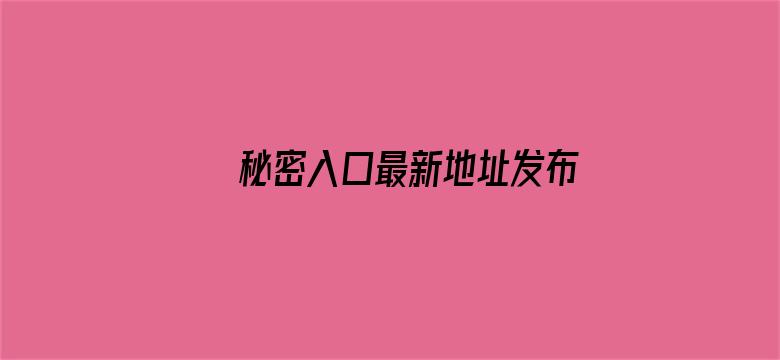 秘密入口最新地址发布